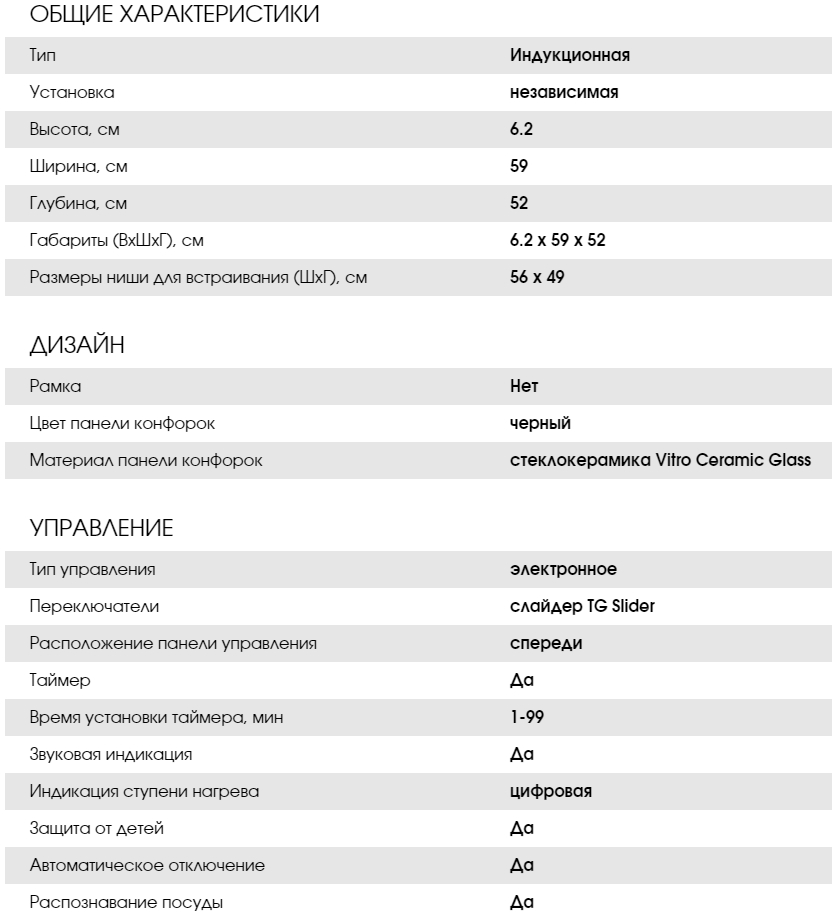 ОБЩИЕ ХАРАКТЕРИСТИКИ

| | |
|---|---|
| Тип | Индукционная |
| Установка | независимая |
| Высота, см | 6.2 |
| Ширина, см | 59 |
| Глубина, см | 52 |
| Габариты (ВхШхГ), см | 6.2 x 59 x 52 |
| Размеры ниши для встраивания (ШхГ), см | 56 x 49 |

ДИЗАЙН

| | |
|---|---|
| Рамка | Нет |
| Цвет панели конфорок | черный |
| Материал панели конфорок | стеклокерамика Vitro Ceramic Glass |

УПРАВЛЕНИЕ

| | |
|---|---|
| Тип управления | электронное |
| Переключатели | слайдер TG Slider |
| Расположение панели управления | спереди |
| Таймер | Да |
| Время установки таймера, мин | 1-99 |
| Звуковая индикация | Да |
| Индикация ступени нагрева | цифровая |
| Защита от детей | Да |
| Автоматическое отключение | Да |
| Распознавание посуды | Да |